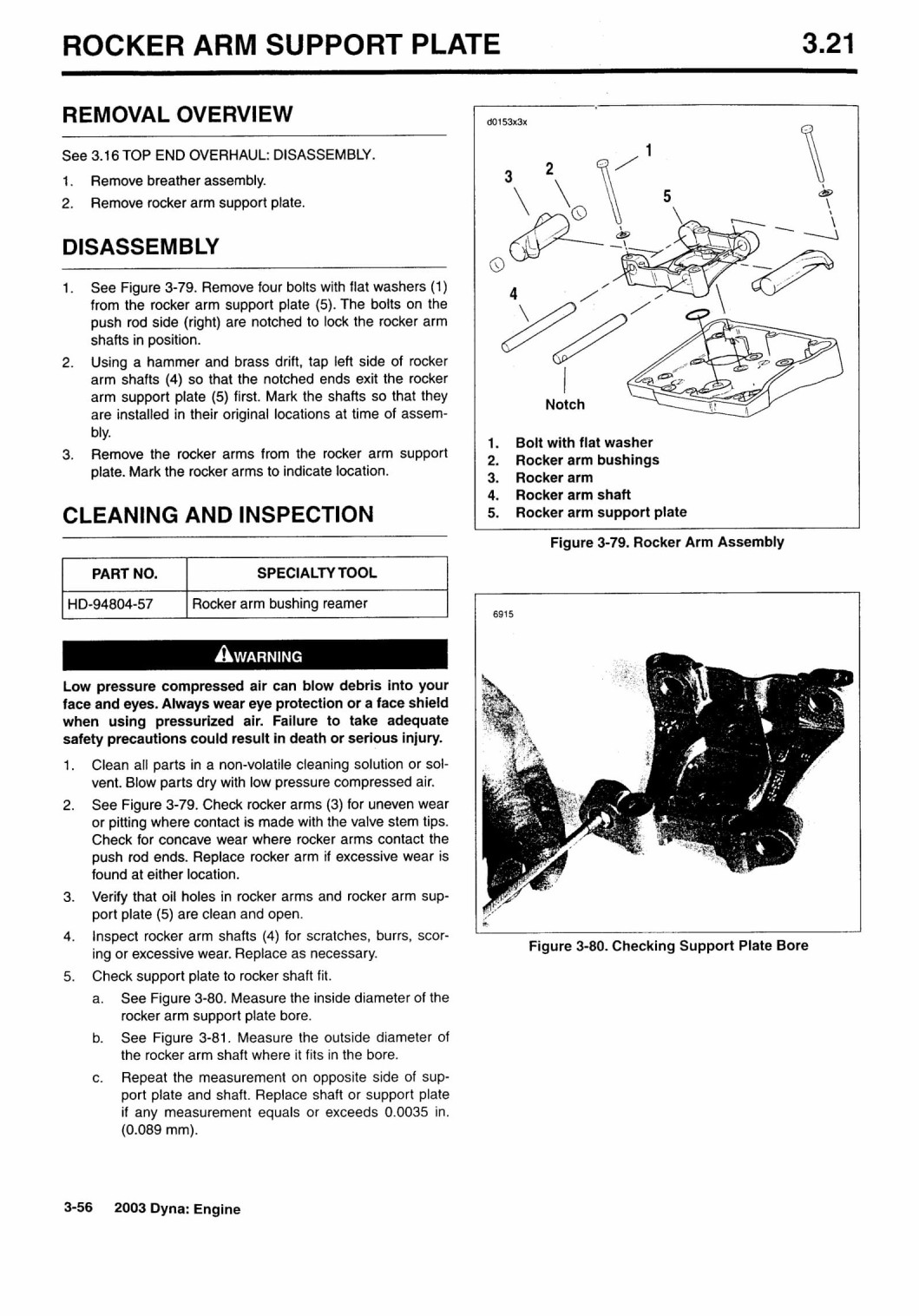 ROCKER ARM SUPPORT PLATE 3.21

REMOVAL OVERVIEW

See 3.16 TOP END OVERHAUL: DISASSEMBLY.

1. Remove breather assembly.
2. Remove rocker arm support plate.

DISASSEMBLY

1. See Figure 3-79. Remove four bolts with flat washers (1) from the rocker arm support plate (5). The bolts on the push rod side (right) are notched to lock the rocker arm shafts in position.
2. Using a hammer and brass drift, tap left side of rocker arm shafts (4) so that the notched ends exit the rocker arm support plate (5) first. Mark the shafts so that they are installed in their original locations at time of assembly.
3. Remove the rocker arms from the rocker arm support plate. Mark the rocker arms to indicate location.

CLEANING AND INSPECTION

| PART NO. | SPECIALTY TOOL |
|---|---|
| HD-94804-57 | Rocker arm bushing reamer |

WARNING

Low pressure compressed air can blow debris into your face and eyes. Always wear eye protection or a face shield when using pressurized air. Failure to take adequate safety precautions could result in death or serious injury.

1. Clean all parts in a non-volatile cleaning solution or solvent. Blow parts dry with low pressure compressed air.
2. See Figure 3-79. Check rocker arms (3) for uneven wear or pitting where contact is made with the valve stem tips. Check for concave wear where rocker arms contact the push rod ends. Replace rocker arm if excessive wear is found at either location.
3. Verify that oil holes in rocker arms and rocker arm support plate (5) are clean and open.
4. Inspect rocker arm shafts (4) for scratches, burrs, scoring or excessive wear. Replace as necessary.
5. Check support plate to rocker shaft fit.
a. See Figure 3-80. Measure the inside diameter of the rocker arm support plate bore.
b. See Figure 3-81. Measure the outside diameter of the rocker arm shaft where it fits in the bore.
c. Repeat the measurement on opposite side of support plate and shaft. Replace shaft or support plate if any measurement equals or exceeds 0.0035 in. (0.089 mm).

d0153x3x

3 2 1 5 4 Notch

1. Bolt with flat washer
2. Rocker arm bushings
3. Rocker arm
4. Rocker arm shaft
5. Rocker arm support plate

Figure 3-79. Rocker Arm Assembly

6915

Figure 3-80. Checking Support Plate Bore

3-56 2003 Dyna: Engine